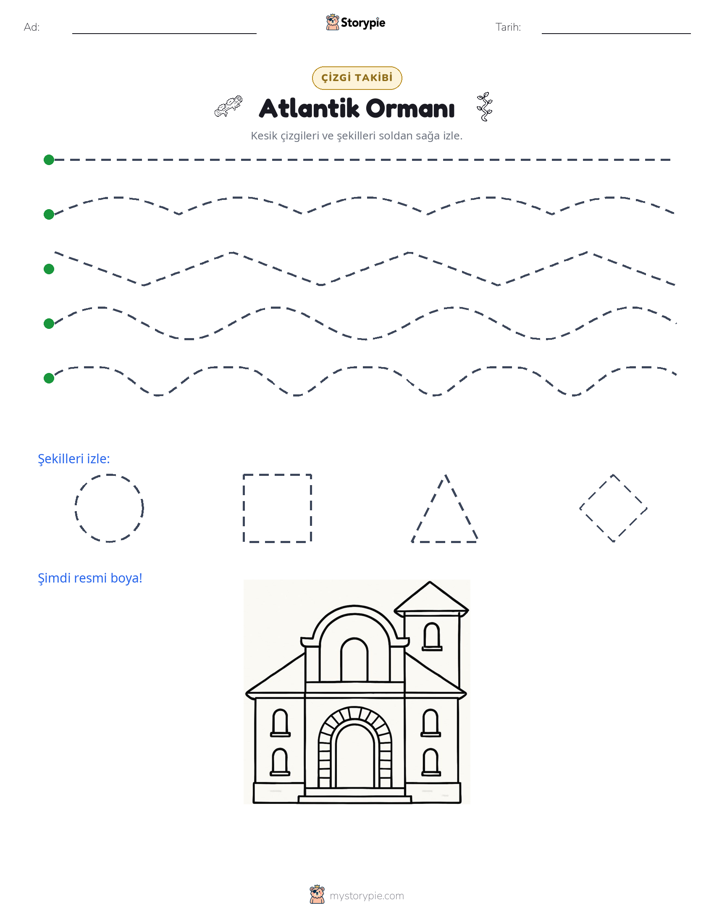 Ad: ____ Storypie Tarih: ____

ÇİZGİ TAKİBİ

Atlantik Ormanı

Kesik çizgileri ve şekilleri soldan sağa izle.

Şekilleri izle:

Şimdi resmi boya!

mystorypie.com